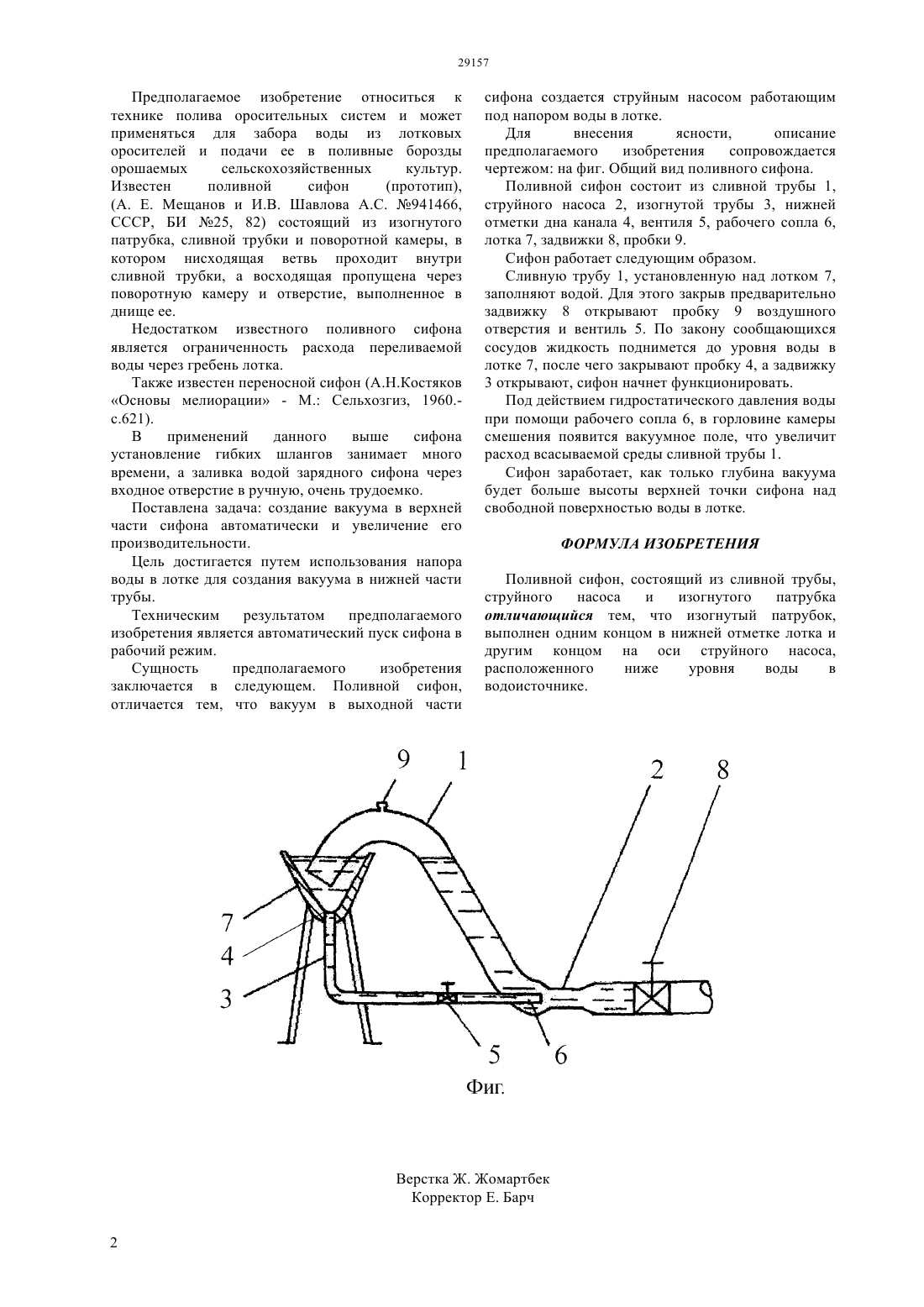 29157

Предполагаемое изобретение относиться к технике полива оросительных систем и может применяться для забора воды из лотковых оросителей и подачи ее в поливные борозды орошаемых сельскохозяйственных культур. Известен поливной сифон (прототип), (А. Е. Мещанов и И.В. Шавлова А.С. №941466, СССР, БИ №25, 82) состоящий из изогнутого патрубка, сливной трубки и поворотной камеры, в котором нисходящая ветвь проходит внутри сливной трубки, а восходящая пропущена через поворотную камеру и отверстие, выполненное в днище ее.

Недостатком известного поливного сифона является ограниченность расхода переливаемой воды через гребень лотка.

Также известен переносной сифон (А.Н.Костяков «Основы мелиорации» - М.: Сельхозгиз, 1960.- с.621).

В применений данного выше сифона установление гибких шлангов занимает много времени, а заливка водой зарядного сифона через входное отверстие в ручную, очень трудоемко.

Поставлена задача: создание вакуума в верхней части сифона автоматически и увеличение его производительности.

Цель достигается путем использования напора воды в лотке для создания вакуума в нижней части трубы.

Техническим результатом предполагаемого изобретения является автоматический пуск сифона в рабочий режим.

Сущность предполагаемого изобретения заключается в следующем. Поливной сифон, отличается тем, что вакуум в выходной части сифона создается струйным насосом работающим под напором воды в лотке.

Для внесения ясности, описание предполагаемого изобретения сопровождается чертежом: на фиг. Общий вид поливного сифона.

Поливной сифон состоит из сливной трубы 1, струйного насоса 2, изогнутой трубы 3, нижней отметки дна канала 4, вентиля 5, рабочего сопла 6, лотка 7, задвижки 8, пробки 9.

Сифон работает следующим образом.

Сливную трубу 1, установленную над лотком 7, заполняют водой. Для этого закрыв предварительно задвижку 8 открывают пробку 9 воздушного отверстия и вентиль 5. По закону сообщающихся сосудов жидкость поднимется до уровня воды в лотке 7, после чего закрывают пробку 4, а задвижку 3 открывают, сифон начнет функционировать.

Под действием гидростатического давления воды при помощи рабочего сопла 6, в горловине камеры смешения появится вакуумное поле, что увеличит расход всасываемой среды сливной трубы 1.

Сифон заработает, как только глубина вакуума будет больше высоты верхней точки сифона над свободной поверхностью воды в лотке.

ФОРМУЛА ИЗОБРЕТЕНИЯ

Поливной сифон, состоящий из сливной трубы, струйного насоса и изогнутого патрубка отличающийся тем, что изогнутый патрубок, выполнен одним концом в нижней отметке лотка и другим концом на оси струйного насоса, расположенного ниже уровня воды в водоисточнике.

9 1 2 8 7 4 3 5 6

Фиг.

Верстка Ж. Жомартбек
Корректор Е. Барч

2